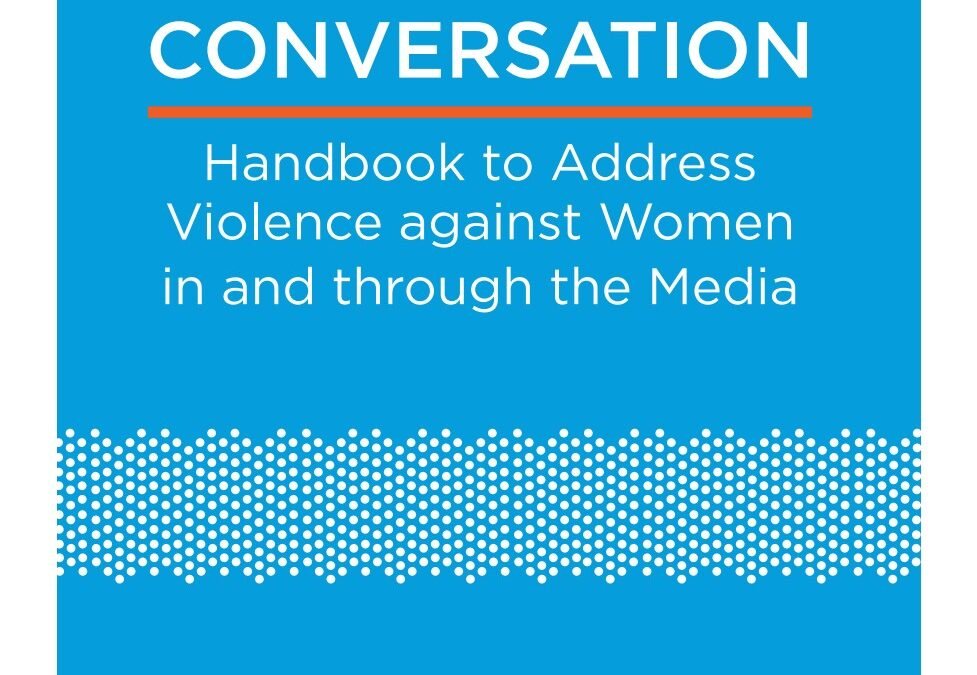 CONVERSATION

Handbook to Address Violence against Women in and through the Media